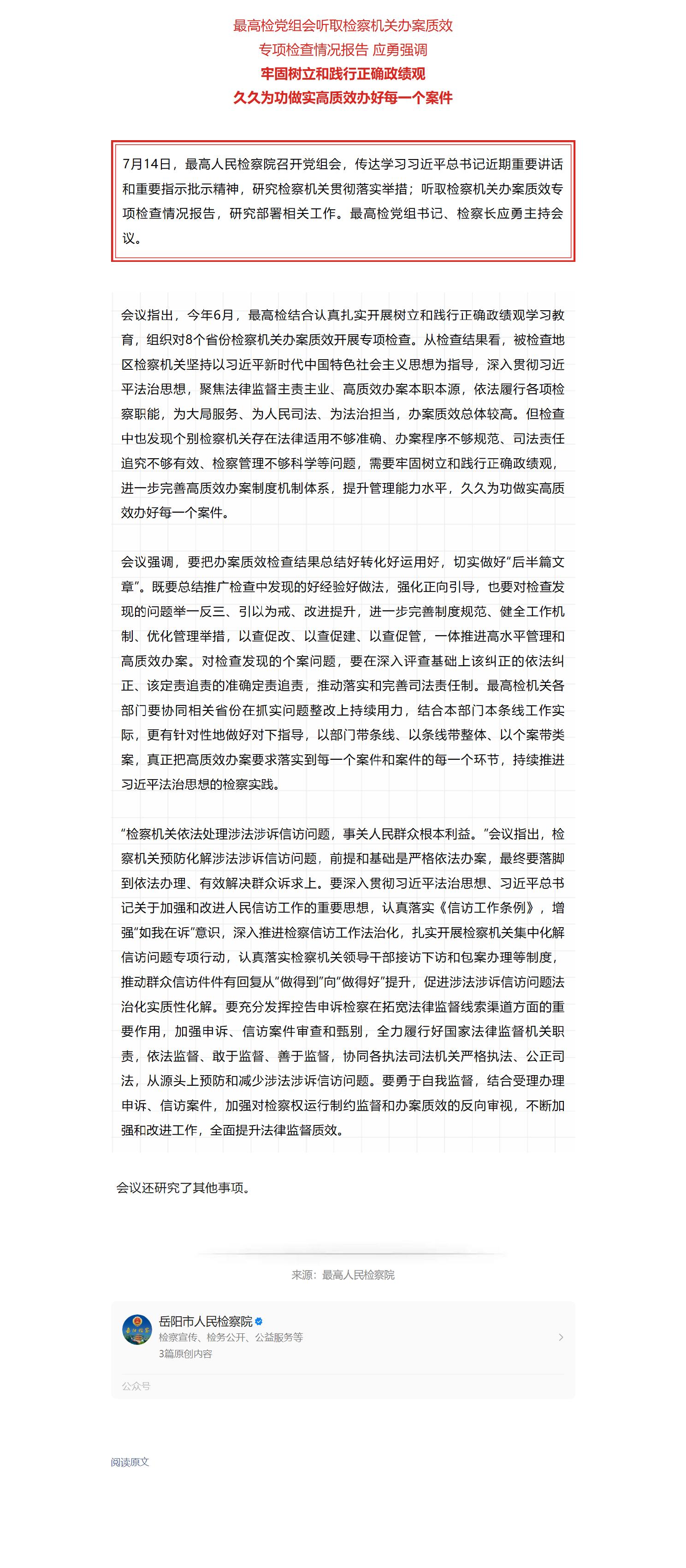 最高检党组会听取检察机关办案质效
专项检查情况报告 应勇强调
牢固树立和践行正确政绩观
久久为功做实高质效办好每一个案件

7月14日，最高人民检察院召开党组会，传达学习习近平总书记近期重要讲话和重要指示批示精神，研究检察机关贯彻落实举措；听取检察机关办案质效专项检查情况报告，研究部署相关工作。最高检党组书记、检察长应勇主持会议。

会议指出，今年6月，最高检结合认真扎实开展树立和践行正确政绩观学习教育，组织对8个省份检察机关办案质效开展专项检查。从检查结果看，被检查地区检察机关坚持以习近平新时代中国特色社会主义思想为指导，深入贯彻习近平法治思想，聚焦法律监督主责主业、高质效办案本职本源，依法履行各项检察职能，为大局服务、为人民司法、为法治担当，办案质效总体较高。但检查中也发现个别检察机关存在法律适用不够准确、办案程序不够规范、司法责任追究不够有效、检察管理不够科学等问题，需要牢固树立和践行正确政绩观，进一步完善高质效办案制度机制体系，提升管理能力水平，久久为功做实高质效办好每一个案件。

会议强调，要把办案质效检查结果总结好转化好运用好，切实做好“后半篇文章”。既要总结推广检查中发现的好经验好做法，强化正向引导，也要对检查发现的问题举一反三、引以为戒、改进提升，进一步完善制度规范、健全工作机制、优化管理举措，以查促改、以查促建、以查促管，一体推进高水平管理和高质效办案。对检查发现的个案问题，要在深入评查基础上该纠正的依法纠正、该定责追责的准确定责追责，推动落实和完善司法责任制。最高检机关各部门要协同相关省份在抓实问题整改上持续用力，结合本部门本条线工作实际，更有针对性地做好对下指导，以部门带条线、以条线带整体、以个案带类案，真正把高质效办案要求落实到每一个案件和案件的每一个环节，持续推进习近平法治思想的检察实践。

“检察机关依法处理涉法涉诉信访问题，事关人民群众根本利益。”会议指出，检察机关预防化解涉法涉诉信访问题，前提和基础是严格依法办案，最终要落脚到依法办理、有效解决群众诉求上。要深入贯彻习近平法治思想、习近平总书记关于加强和改进人民信访工作的重要思想，认真落实《信访工作条例》，增强“如我在诉”意识，深入推进检察信访工作法治化，扎实开展检察机关集中化解信访问题专项行动，认真落实检察机关领导干部接访下访和包案办理等制度，推动群众信访件件有回复从“做得到”向“做得好”提升，促进涉法涉诉信访问题法治化实质性化解。要充分发挥控告申诉检察在拓宽法律监督线索渠道方面的重要作用，加强申诉、信访案件审查和甄别，全力履行好国家法律监督机关职责，依法监督、敢于监督、善于监督，协同各执法司法机关严格执法、公正司法，从源头上预防和减少涉法涉诉信访问题。要勇于自我监督，结合受理办理申诉、信访案件，加强对检察权运行制约监督和办案质效的反向审视，不断加强和改进工作，全面提升法律监督质效。

会议还研究了其他事项。

来源：最高人民检察院

岳阳市人民检察院
检察宣传、检务公开、公益服务等
3篇原创内容
公众号

阅读原文